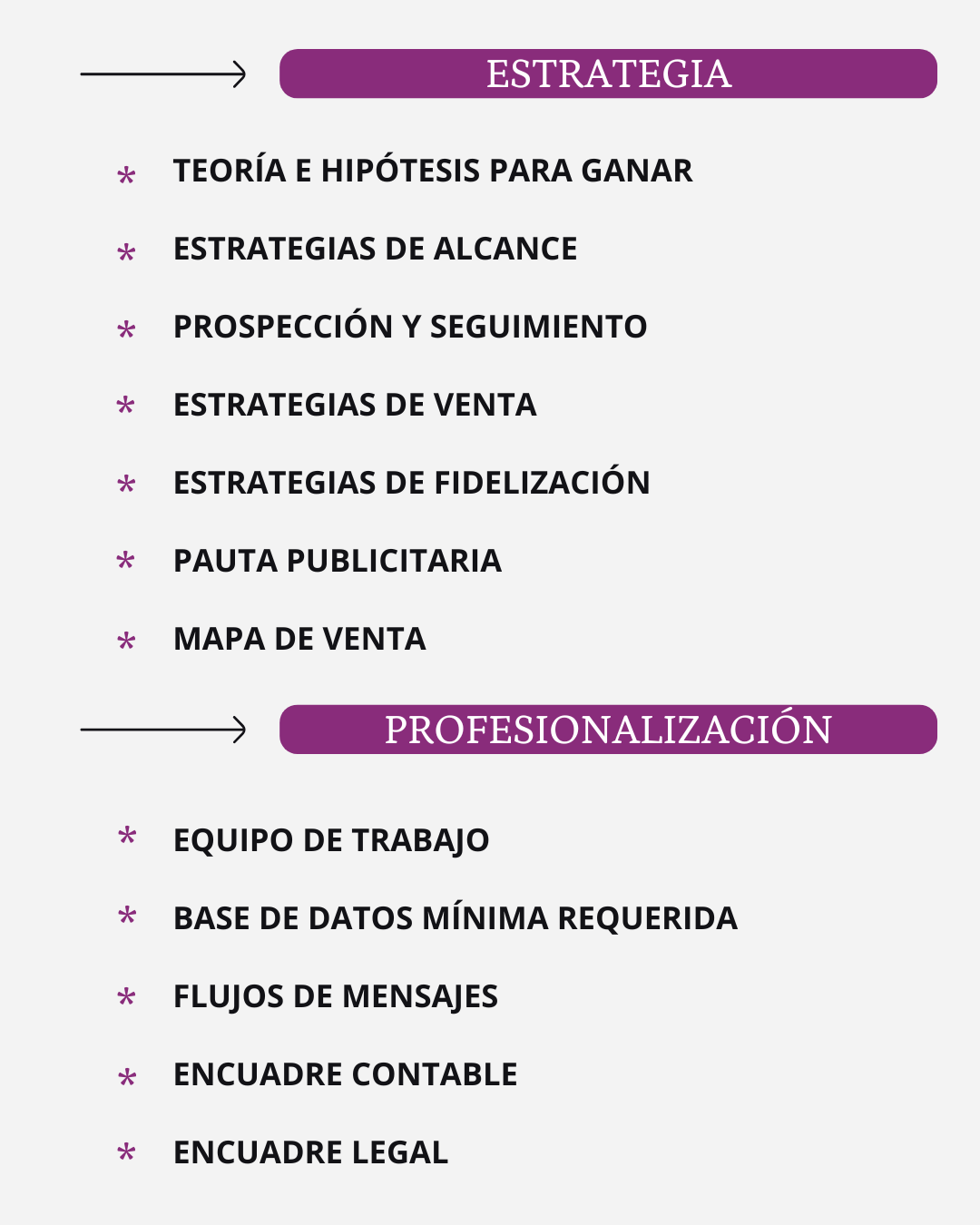 ESTRATEGIA

* TEORÍA E HIPÓTESIS PARA GANAR
* ESTRATEGIAS DE ALCANCE
* PROSPECCIÓN Y SEGUIMIENTO
* ESTRATEGIAS DE VENTA
* ESTRATEGIAS DE FIDELIZACIÓN
* PAUTA PUBLICITARIA
* MAPA DE VENTA

PROFESIONALIZACIÓN

* EQUIPO DE TRABAJO
* BASE DE DATOS MÍNIMA REQUERIDA
* FLUJOS DE MENSAJES
* ENCUADRE CONTABLE
* ENCUADRE LEGAL